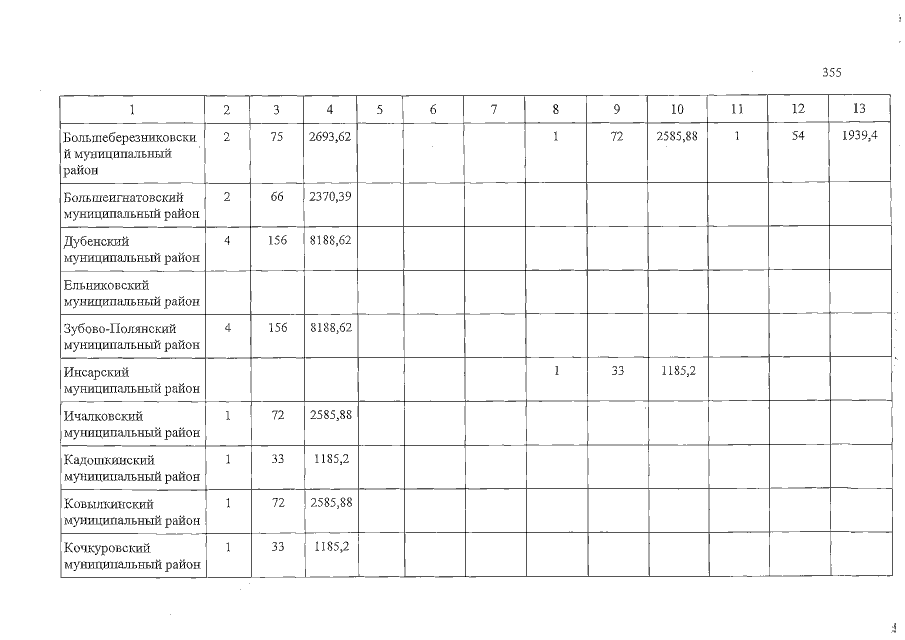 355

| 1 | 2 | 3 | 4 | 5 | 6 | 7 | 8 | 9 | 10 | 11 | 12 | 13 |
|---|---|---|---|---|---|---|---|---|---|---|---|---|
| Большеберезниковский муниципальный район | 2 | 75 | 2693,62 | | | | 1 | 72 | 2585,88 | 1 | 54 | 1939,4 |
| Большеигнатовский муниципальный район | 2 | 66 | 2370,39 | | | | | | | | | |
| Дубенский муниципальный район | 4 | 156 | 8188,62 | | | | | | | | | |
| Ельниковский муниципальный район | | | | | | | | | | | | |
| Зубово-Полянский муниципальный район | 4 | 156 | 8188,62 | | | | | | | | | |
| Инсарский муниципальный район | | | | | | | 1 | 33 | 1185,2 | | | |
| Ичалковский муниципальный район | 1 | 72 | 2585,88 | | | | | | | | | |
| Кадошкинский муниципальный район | 1 | 33 | 1185,2 | | | | | | | | | |
| Ковылкинский муниципальный район | 1 | 72 | 2585,88 | | | | | | | | | |
| Кочкуровский муниципальный район | 1 | 33 | 1185,2 | | | | | | | | | |